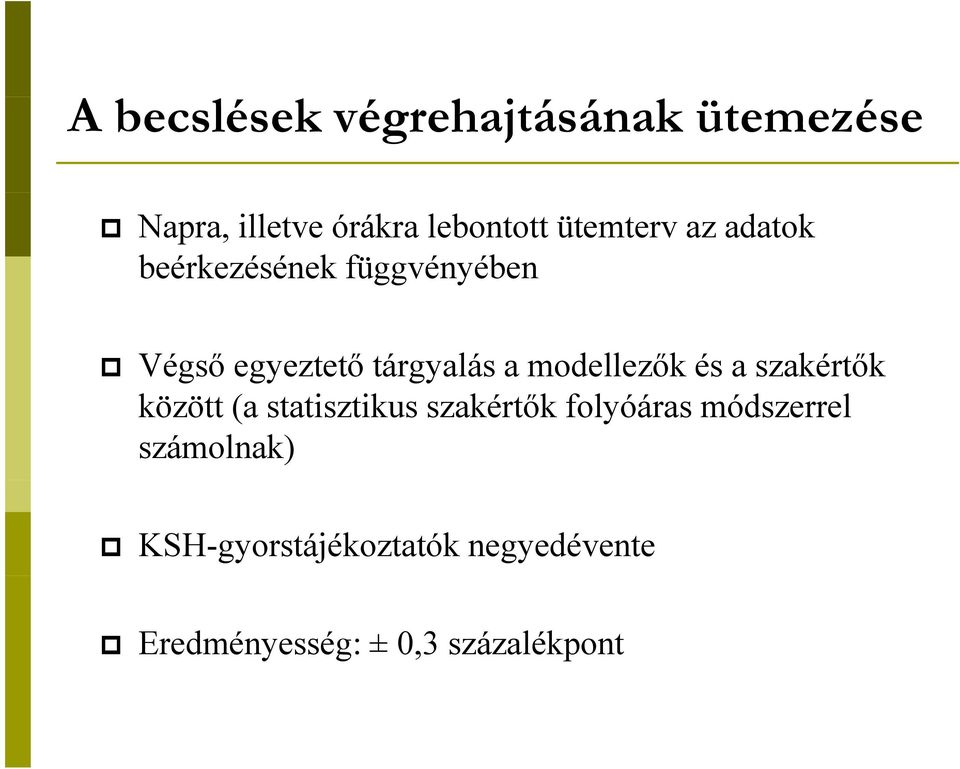 A becslések végrehajtásának ütemezése

Napra, illetve órákra lebontott ütemterv az adatok beérkezésének függvényében

Végső egyeztető tárgyalás a modellezők és a szakértők között (a statisztikus szakértők folyóáras módszerrel számolnak)

KSH-gyorstájékoztatók negyedévente

Eredményesség: ± 0,3 százalékpont